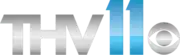 THV11